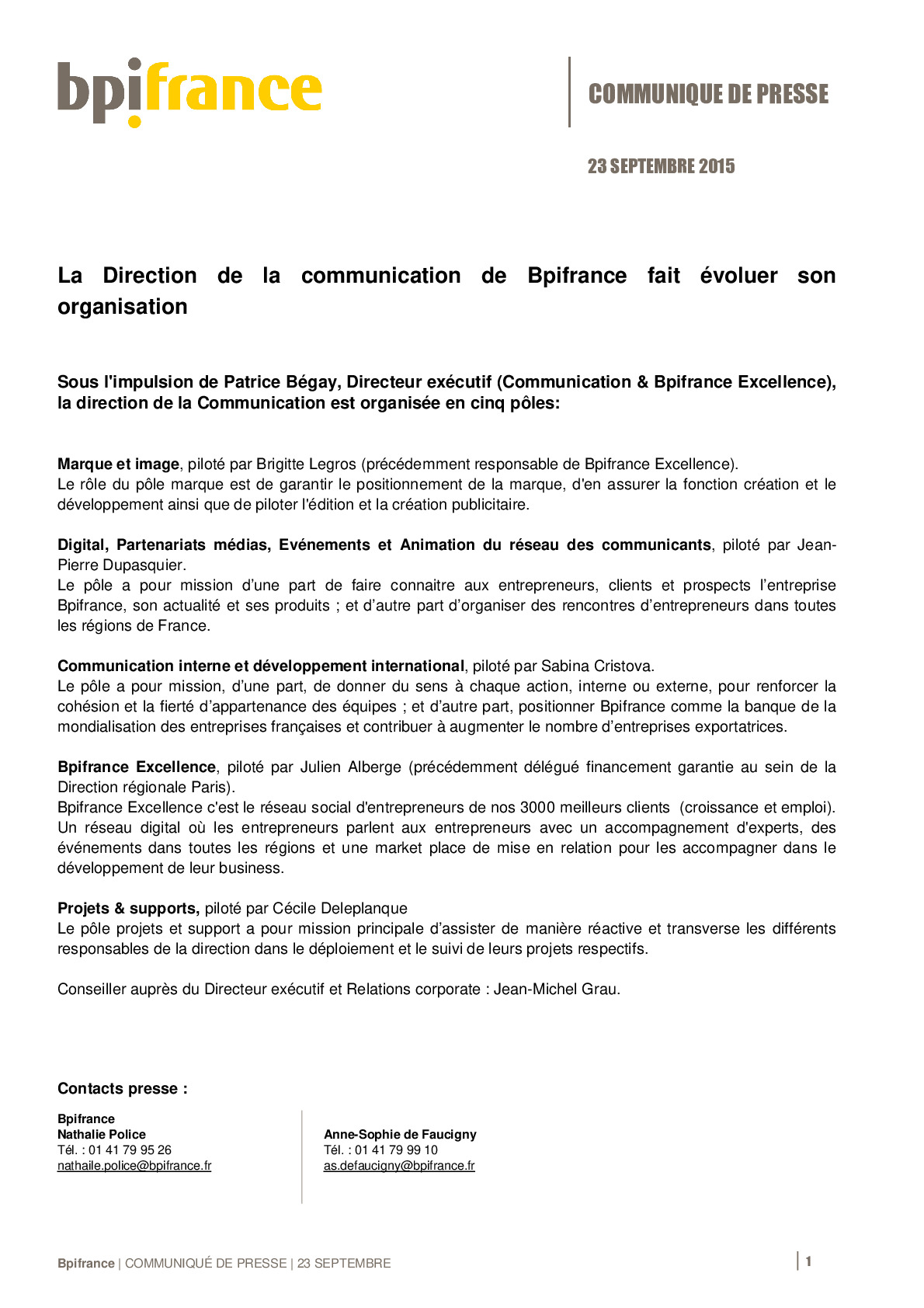 bpifrance

COMMUNIQUE DE PRESSE

23 SEPTEMBRE 2015

La Direction de la communication de Bpifrance fait évoluer son organisation

Sous l'impulsion de Patrice Bégay, Directeur exécutif (Communication & Bpifrance Excellence), la direction de la Communication est organisée en cinq pôles:

Marque et image, piloté par Brigitte Legros (précédemment responsable de Bpifrance Excellence).
Le rôle du pôle marque est de garantir le positionnement de la marque, d'en assurer la fonction création et le développement ainsi que de piloter l'édition et la création publicitaire.

Digital, Partenariats médias, Evénements et Animation du réseau des communicants, piloté par Jean-Pierre Dupasquier.
Le pôle a pour mission d'une part de faire connaitre aux entrepreneurs, clients et prospects l'entreprise Bpifrance, son actualité et ses produits ; et d'autre part d'organiser des rencontres d'entrepreneurs dans toutes les régions de France.

Communication interne et développement international, piloté par Sabina Cristova.
Le pôle a pour mission, d'une part, de donner du sens à chaque action, interne ou externe, pour renforcer la cohésion et la fierté d'appartenance des équipes ; et d'autre part, positionner Bpifrance comme la banque de la mondialisation des entreprises françaises et contribuer à augmenter le nombre d'entreprises exportatrices.

Bpifrance Excellence, piloté par Julien Alberge (précédemment délégué financement garantie au sein de la Direction régionale Paris).
Bpifrance Excellence c'est le réseau social d'entrepreneurs de nos 3000 meilleurs clients (croissance et emploi). Un réseau digital où les entrepreneurs parlent aux entrepreneurs avec un accompagnement d'experts, des événements dans toutes les régions et une market place de mise en relation pour les accompagner dans le développement de leur business.

Projets & supports, piloté par Cécile Deleplanque
Le pôle projets et support a pour mission principale d'assister de manière réactive et transverse les différents responsables de la direction dans le déploiement et le suivi de leurs projets respectifs.

Conseiller auprès du Directeur exécutif et Relations corporate : Jean-Michel Grau.

Contacts presse :

Bpifrance
Nathalie Police
Tél. : 01 41 79 95 26
nathaile.police@bpifrance.fr

Anne-Sophie de Faucigny
Tél. : 01 41 79 99 10
as.defaucigny@bpifrance.fr

Bpifrance | COMMUNIQUÉ DE PRESSE | 23 SEPTEMBRE

1